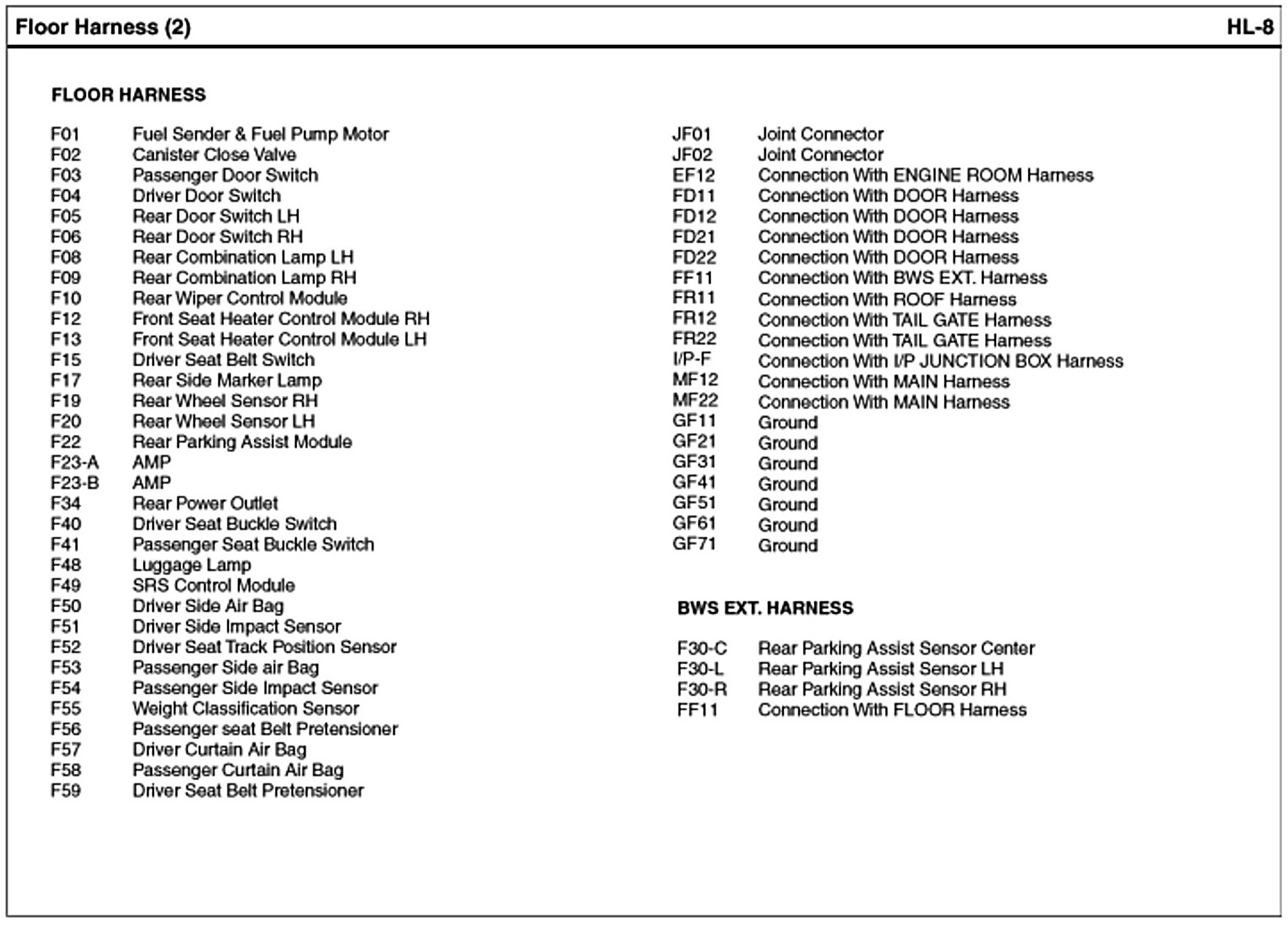 Floor Harness (2) HL-8

FLOOR HARNESS

F01 Fuel Sender & Fuel Pump Motor
F02 Canister Close Valve
F03 Passenger Door Switch
F04 Driver Door Switch
F05 Rear Door Switch LH
F06 Rear Door Switch RH
F08 Rear Combination Lamp LH
F09 Rear Combination Lamp RH
F10 Rear Wiper Control Module
F12 Front Seat Heater Control Module RH
F13 Front Seat Heater Control Module LH
F15 Driver Seat Belt Switch
F17 Rear Side Marker Lamp
F19 Rear Wheel Sensor RH
F20 Rear Wheel Sensor LH
F22 Rear Parking Assist Module
F23-A AMP
F23-B AMP
F34 Rear Power Outlet
F40 Driver Seat Buckle Switch
F41 Passenger Seat Buckle Switch
F48 Luggage Lamp
F49 SRS Control Module
F50 Driver Side Air Bag
F51 Driver Side Impact Sensor
F52 Driver Seat Track Position Sensor
F53 Passenger Side air Bag
F54 Passenger Side Impact Sensor
F55 Weight Classification Sensor
F56 Passenger seat Belt Pretensioner
F57 Driver Curtain Air Bag
F58 Passenger Curtain Air Bag
F59 Driver Seat Belt Pretensioner

JF01 Joint Connector
JF02 Joint Connector
EF12 Connection With ENGINE ROOM Harness
FD11 Connection With DOOR Harness
FD12 Connection With DOOR Harness
FD21 Connection With DOOR Harness
FD22 Connection With DOOR Harness
FF11 Connection With BWS EXT. Harness
FR11 Connection With ROOF Harness
FR12 Connection With TAIL GATE Harness
FR22 Connection With TAIL GATE Harness
I/P-F Connection With I/P JUNCTION BOX Harness
MF12 Connection With MAIN Harness
MF22 Connection With MAIN Harness
GF11 Ground
GF21 Ground
GF31 Ground
GF41 Ground
GF51 Ground
GF61 Ground
GF71 Ground

BWS EXT. HARNESS

F30-C Rear Parking Assist Sensor Center
F30-L Rear Parking Assist Sensor LH
F30-R Rear Parking Assist Sensor RH
FF11 Connection With FLOOR Harness